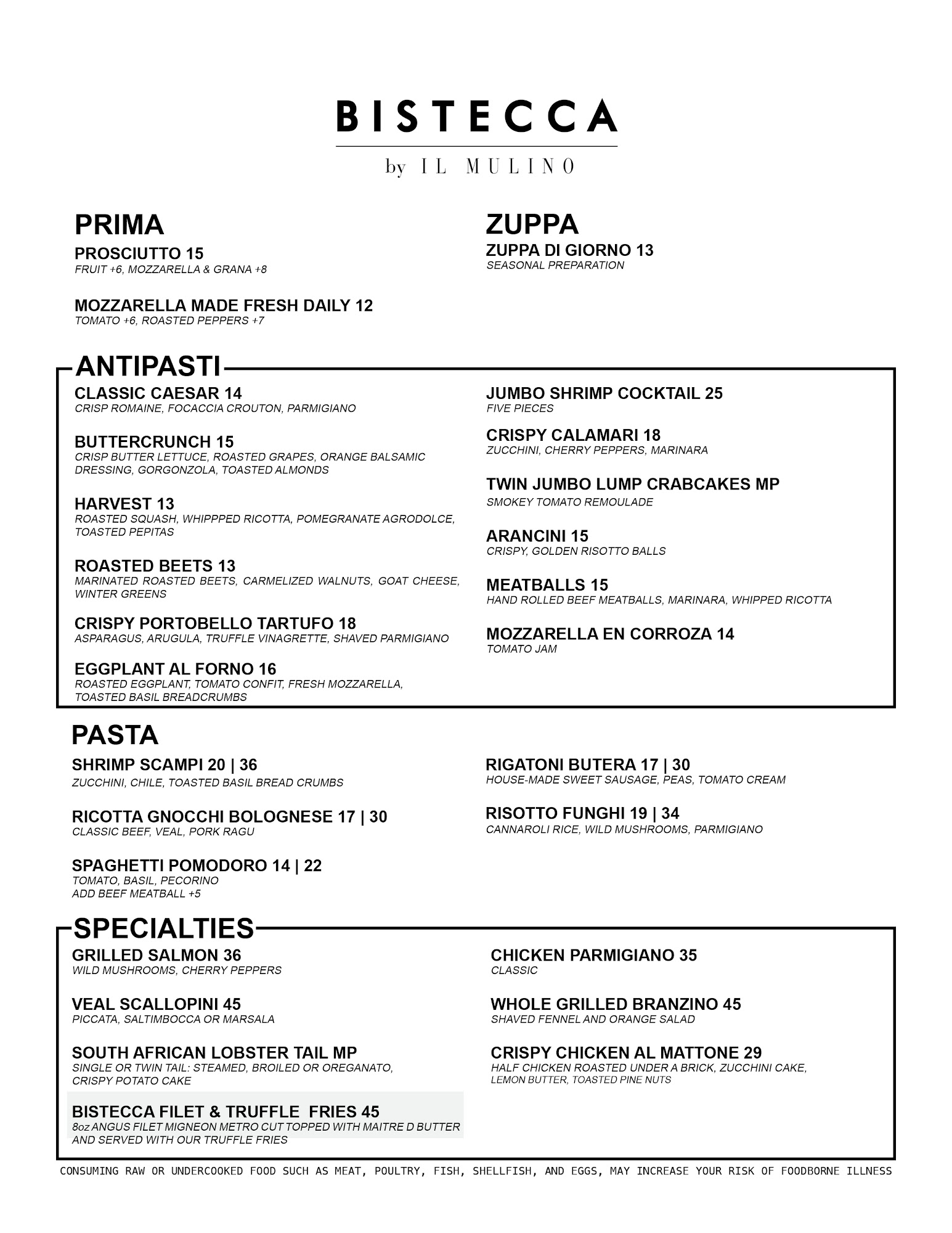 BISTECCA
by IL MULINO

PRIMA
PROSCIUTTO 15
FRUIT +6, MOZZARELLA & GRANA +8

MOZZARELLA MADE FRESH DAILY 12
TOMATO +6, ROASTED PEPPERS +7

ZUPPA
ZUPPA DI GIORNO 13
SEASONAL PREPARATION

ANTIPASTI
CLASSIC CAESAR 14
CRISP ROMAINE, FOCACCIA CROUTON, PARMIGIANO

BUTTERCRUNCH 15
CRISP BUTTER LETTUCE, ROASTED GRAPES, ORANGE BALSAMIC DRESSING, GORGONZOLA, TOASTED ALMONDS

HARVEST 13
ROASTED SQUASH, WHIPPPED RICOTTA, POMEGRANATE AGRODOLCE, TOASTED PEPITAS

ROASTED BEETS 13
MARINATED ROASTED BEETS, CARMELIZED WALNUTS, GOAT CHEESE, WINTER GREENS

CRISPY PORTOBELLO TARTUFO 18
ASPARAGUS, ARUGULA, TRUFFLE VINAGRETTE, SHAVED PARMIGIANO

EGGPLANT AL FORNO 16
ROASTED EGGPLANT, TOMATO CONFIT, FRESH MOZZARELLA, TOASTED BASIL BREADCRUMBS

JUMBO SHRIMP COCKTAIL 25
FIVE PIECES

CRISPY CALAMARI 18
ZUCCHINI, CHERRY PEPPERS, MARINARA

TWIN JUMBO LUMP CRABCAKES MP
SMOKEY TOMATO REMOULADE

ARANCINI 15
CRISPY, GOLDEN RISOTTO BALLS

MEATBALLS 15
HAND ROLLED BEEF MEATBALLS, MARINARA, WHIPPED RICOTTA

MOZZARELLA EN CORROZA 14
TOMATO JAM

PASTA
SHRIMP SCAMPI 20 | 36
ZUCCHINI, CHILE, TOASTED BASIL BREAD CRUMBS

RICOTTA GNOCCHI BOLOGNESE 17 | 30
CLASSIC BEEF, VEAL, PORK RAGU

SPAGHETTI POMODORO 14 | 22
TOMATO, BASIL, PECORINO
ADD BEEF MEATBALL +5

RIGATONI BUTERA 17 | 30
HOUSE-MADE SWEET SAUSAGE, PEAS, TOMATO CREAM

RISOTTO FUNGHI 19 | 34
CANNAROLI RICE, WILD MUSHROOMS, PARMIGIANO

SPECIALTIES
GRILLED SALMON 36
WILD MUSHROOMS, CHERRY PEPPERS

VEAL SCALLOPINI 45
PICCATA, SALTIMBOCCA OR MARSALA

SOUTH AFRICAN LOBSTER TAIL MP
SINGLE OR TWIN TAIL: STEAMED, BROILED OR OREGANATO, CRISPY POTATO CAKE

BISTECCA FILET & TRUFFLE FRIES 45
8oz ANGUS FILET MIGNEON METRO CUT TOPPED WITH MAITRE D BUTTER AND SERVED WITH OUR TRUFFLE FRIES

CHICKEN PARMIGIANO 35
CLASSIC

WHOLE GRILLED BRANZINO 45
SHAVED FENNEL AND ORANGE SALAD

CRISPY CHICKEN AL MATTONE 29
HALF CHICKEN ROASTED UNDER A BRICK, ZUCCHINI CAKE, LEMON BUTTER, TOASTED PINE NUTS

CONSUMING RAW OR UNDERCOOKED FOOD SUCH AS MEAT, POULTRY, FISH, SHELLFISH, AND EGGS, MAY INCREASE YOUR RISK OF FOODBORNE ILLNESS